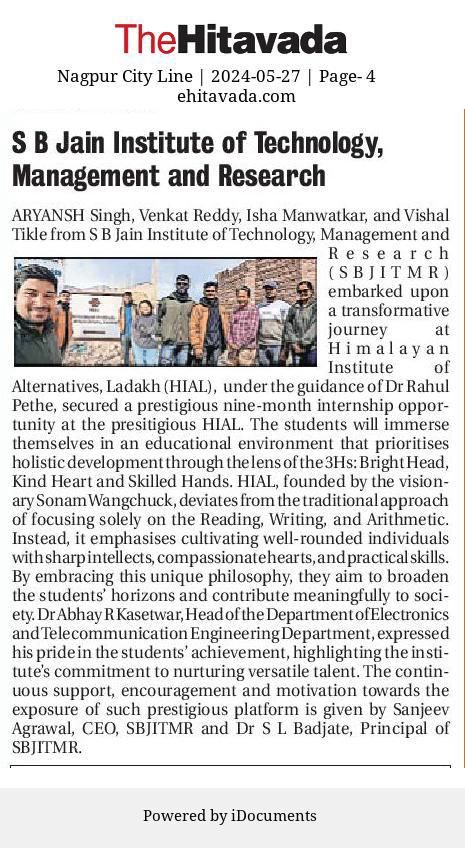 TheHitavada

Nagpur City Line | 2024-05-27 | Page- 4
ehitavada.com

S B Jain Institute of Technology, Management and Research

ARYANSH Singh, Venkat Reddy, Isha Manwatkar, and Vishal Tikle from S B Jain Institute of Technology, Management and Research (SBJITMR) embarked upon a transformative journey at Himalayan Institute of Alternatives, Ladakh (HIAL), under the guidance of Dr Rahul Pethe, secured a prestigious nine-month internship opportunity at the presitigious HIAL. The students will immerse themselves in an educational environment that prioritises holistic development through the lens of the 3Hs: Bright Head, Kind Heart and Skilled Hands. HIAL, founded by the visionary Sonam Wangchuck, deviates from the traditional approach of focusing solely on the Reading, Writing, and Arithmetic. Instead, it emphasises cultivating well-rounded individuals with sharp intellects, compassionate hearts, and practical skills. By embracing this unique philosophy, they aim to broaden the students' horizons and contribute meaningfully to society. Dr Abhay R Kasetwar, Head of the Department of Electronics and Telecommunication Engineering Department, expressed his pride in the students' achievement, highlighting the institute's commitment to nurturing versatile talent. The continuous support, encouragement and motivation towards the exposure of such prestigious platform is given by Sanjeev Agrawal, CEO, SBJITMR and Dr S L Badjate, Principal of SBJITMR.

Powered by iDocuments